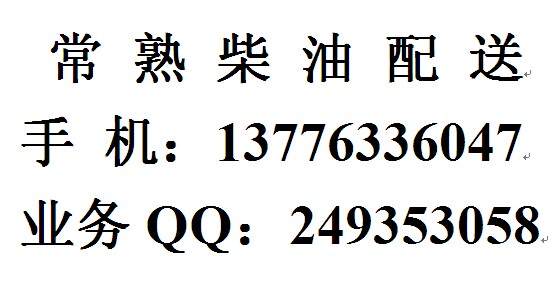 常 熟 柴 油 配 送

手 机：13776336047

业务 QQ：249353058